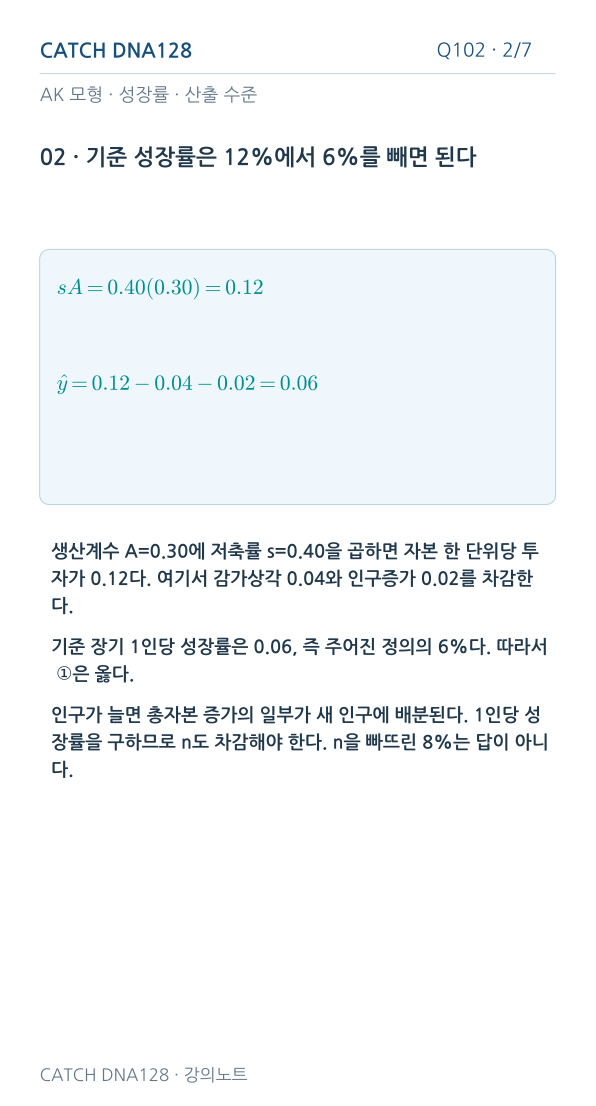 CATCH DNA128

Q102 · 2/7

AK 모형 · 성장률 · 산출 수준

02 · 기준 성장률은 12%에서 6%를 빼면 된다

$sA = 0.40(0.30) = 0.12$

$\hat{y} = 0.12 - 0.04 - 0.02 = 0.06$

생산계수 A=0.30에 저축률 s=0.40을 곱하면 자본 한 단위당 투자가 0.12다. 여기서 감가상각 0.04와 인구증가 0.02를 차감한다.

기준 장기 1인당 성장률은 0.06, 즉 주어진 정의의 6%다. 따라서 ①은 옳다.

인구가 늘면 총자본 증가의 일부가 새 인구에 배분된다. 1인당 성장률을 구하므로 n도 차감해야 한다. n을 빠뜨린 8%는 답이 아니다.

CATCH DNA128 · 강의노트